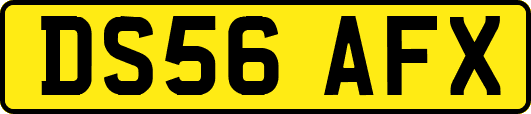 DS56 AFX